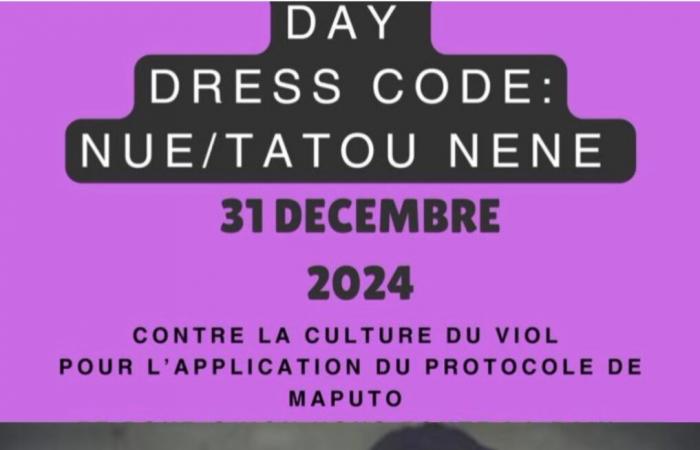 DAY
DRESS CODE:
NUE/TATOU NENE

31 DECEMBRE
2024

CONTRE LA CULTURE DU VIOL
POUR L'APPLICATION DU PROTOCOLE DE MAPUTO